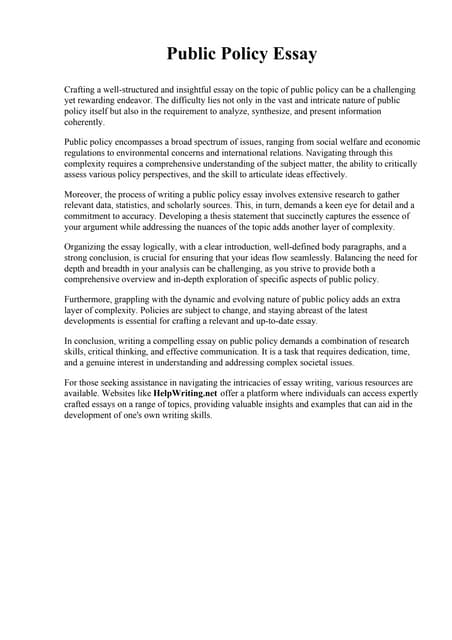 Public Policy Essay

Crafting a well-structured and insightful essay on the topic of public policy can be a challenging yet rewarding endeavor. The difficulty lies not only in the vast and intricate nature of public policy itself but also in the requirement to analyze, synthesize, and present information coherently.

Public policy encompasses a broad spectrum of issues, ranging from social welfare and economic regulations to environmental concerns and international relations. Navigating through this complexity requires a comprehensive understanding of the subject matter, the ability to critically assess various policy perspectives, and the skill to articulate ideas effectively.

Moreover, the process of writing a public policy essay involves extensive research to gather relevant data, statistics, and scholarly sources. This, in turn, demands a keen eye for detail and a commitment to accuracy. Developing a thesis statement that succinctly captures the essence of your argument while addressing the nuances of the topic adds another layer of complexity.

Organizing the essay logically, with a clear introduction, well-defined body paragraphs, and a strong conclusion, is crucial for ensuring that your ideas flow seamlessly. Balancing the need for depth and breadth in your analysis can be challenging, as you strive to provide both a comprehensive overview and in-depth exploration of specific aspects of public policy.

Furthermore, grappling with the dynamic and evolving nature of public policy adds an extra layer of complexity. Policies are subject to change, and staying abreast of the latest developments is essential for crafting a relevant and up-to-date essay.

In conclusion, writing a compelling essay on public policy demands a combination of research skills, critical thinking, and effective communication. It is a task that requires dedication, time, and a genuine interest in understanding and addressing complex societal issues.

For those seeking assistance in navigating the intricacies of essay writing, various resources are available. Websites like HelpWriting.net offer a platform where individuals can access expertly crafted essays on a range of topics, providing valuable insights and examples that can aid in the development of one's own writing skills.